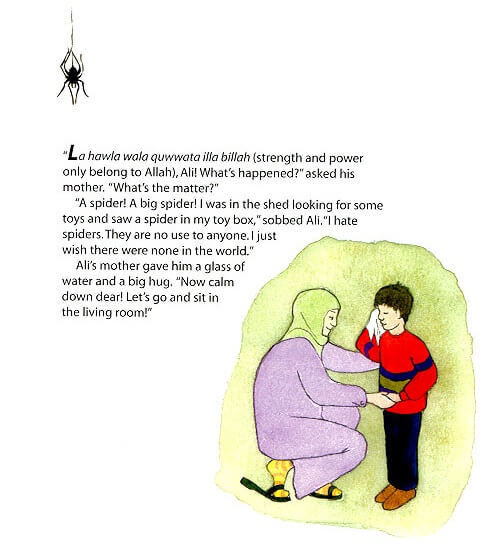 "La hawla wala quwwata illa billah (strength and power only belong to Allah), Ali! What's happened?" asked his mother. "What's the matter?"

"A spider! A big spider! I was in the shed looking for some toys and saw a spider in my toy box," sobbed Ali. "I hate spiders. They are no use to anyone. I just wish there were none in the world."

Ali's mother gave him a glass of water and a big hug. "Now calm down dear! Let's go and sit in the living room!"